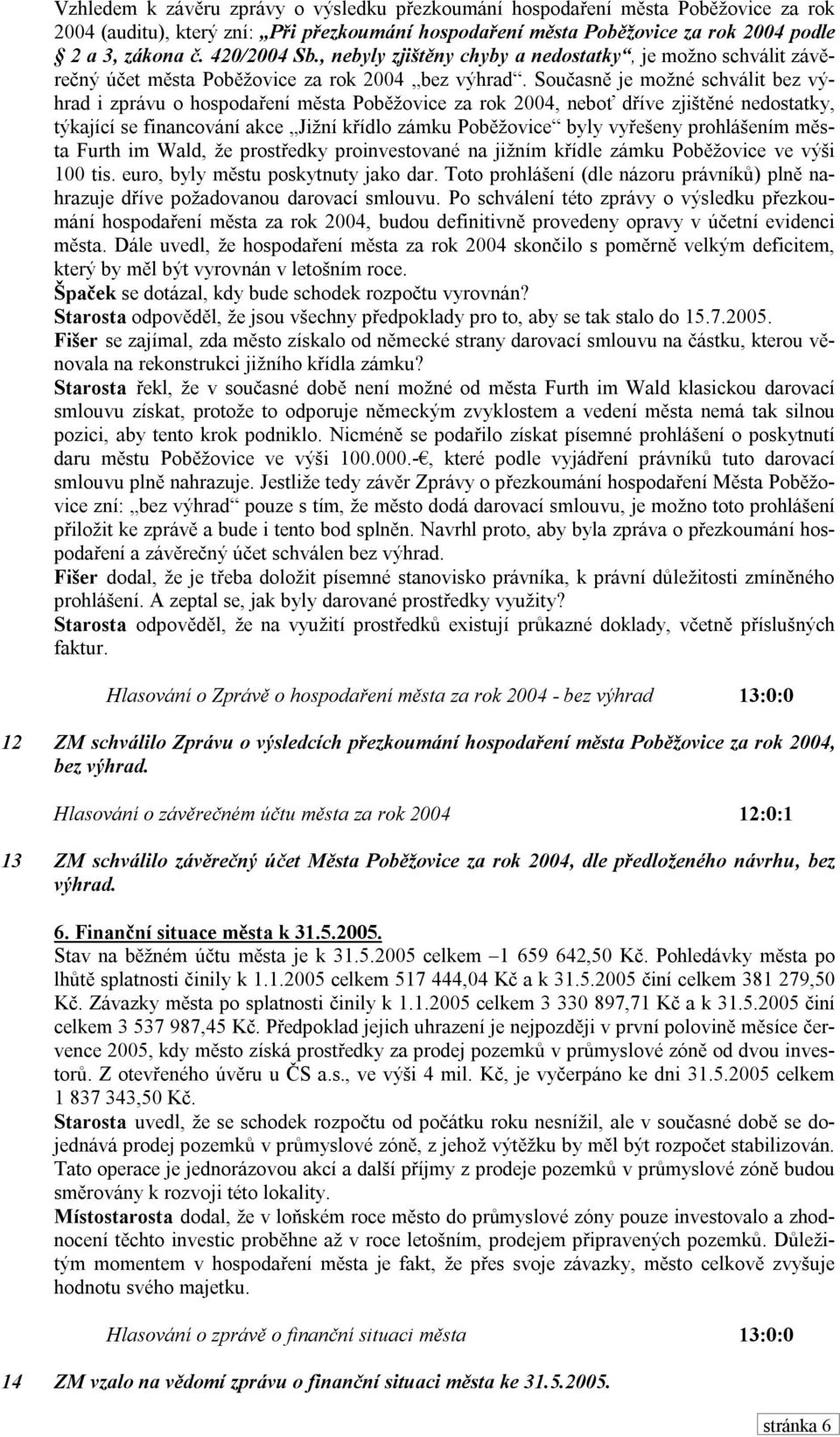 Vzhledem k závěru zprávy o výsledku přezkoumání hospodaření města Poběžovice za rok 2004 (auditu), který zní: „Při přezkoumání hospodaření města Poběžovice za rok 2004 podle § 2 a 3, zákona č. 420/2004 Sb., nebyly zjištěny chyby a nedostatky“, je možno schválit závěrečný účet města Poběžovice za rok 2004 „bez výhrad“. Současně je možné schválit bez výhrad i zprávu o hospodaření města Poběžovice za rok 2004, neboť dříve zjištěné nedostatky, týkající se financování akce „Jižní křídlo zámku Poběžovice“ byly vyřešeny prohlášením města Furth im Wald, že prostředky proinvestované na jižním křídle zámku Poběžovice ve výši 100 tis. euro, byly městu poskytnuty jako dar. Toto prohlášení (dle názoru právníků) plně nahrazuje dříve požadovanou darovací smlouvu. Po schválení této zprávy o výsledku přezkoumání hospodaření města za rok 2004, budou definitivně provedeny opravy v účetní evidenci města. Dále uvedl, že hospodaření města za rok 2004 skončilo s poměrně velkým deficitem, který by měl být vyrovnán v letošním roce.
Špaček se dotázal, kdy bude schodek rozpočtu vyrovnán?
Starosta odpověděl, že jsou všechny předpoklady pro to, aby se tak stalo do 15.7.2005.
Fišer se zajímal, zda město získalo od německé strany darovací smlouvu na částku, kterou věnovala na rekonstrukci jižního křídla zámku?
Starosta řekl, že v současné době není možné od města Furth im Wald klasickou darovací smlouvu získat, protože to odporuje německým zvyklostem a vedení města nemá tak silnou pozici, aby tento krok podniklo. Nicméně se podařilo získat písemné prohlášení o poskytnutí daru městu Poběžovice ve výši 100.000.-€, které podle vyjádření právníků tuto darovací smlouvu plně nahrazuje. Jestliže tedy závěr Zprávy o přezkoumání hospodaření Města Poběžovice zní: „bez výhrad“ pouze s tím, že město dodá darovací smlouvu, je možno toto prohlášení přiložit ke zprávě a bude i tento bod splněn. Navrhl proto, aby byla zpráva o přezkoumání hospodaření a závěrečný účet schválen bez výhrad.
Fišer dodal, že je třeba doložit písemné stanovisko právníka, k právní důležitosti zmíněného prohlášení. A zeptal se, jak byly darované prostředky využity?
Starosta odpověděl, že na využití prostředků existují průkazné doklady, včetně příslušných faktur.

Hlasování o Zprávě o hospodaření města za rok 2004 - bez výhrad 13:0:0

12 ZM schválilo Zprávu o výsledcích přezkoumání hospodaření města Poběžovice za rok 2004, bez výhrad.

Hlasování o závěrečném účtu města za rok 2004 12:0:1

13 ZM schválilo závěrečný účet Města Poběžovice za rok 2004, dle předloženého návrhu, bez výhrad.

6. Finanční situace města k 31.5.2005.
Stav na běžném účtu města je k 31.5.2005 celkem –1 659 642,50 Kč. Pohledávky města po lhůtě splatnosti činily k 1.1.2005 celkem 517 444,04 Kč a k 31.5.2005 činí celkem 381 279,50 Kč. Závazky města po splatnosti činily k 1.1.2005 celkem 3 330 897,71 Kč a k 31.5.2005 činí celkem 3 537 987,45 Kč. Předpoklad jejich uhrazení je nejpozději v první polovině měsíce července 2005, kdy město získá prostředky za prodej pozemků v průmyslové zóně od dvou investorů. Z otevřeného úvěru u ČS a.s., ve výši 4 mil. Kč, je vyčerpáno ke dni 31.5.2005 celkem 1 837 343,50 Kč.
Starosta uvedl, že se schodek rozpočtu od počátku roku nesnížil, ale v současné době se dojednává prodej pozemků v průmyslové zóně, z jehož výtěžku by měl být rozpočet stabilizován. Tato operace je jednorázovou akcí a další příjmy z prodeje pozemků v průmyslové zóně budou směrovány k rozvoji této lokality.
Místostarosta dodal, že v loňském roce město do průmyslové zóny pouze investovalo a zhodnocení těchto investic proběhne až v roce letošním, prodejem připravených pozemků. Důležitým momentem v hospodaření města je fakt, že přes svoje závazky, město celkově zvyšuje hodnotu svého majetku.

Hlasování o zprávě o finanční situaci města 13:0:0

14 ZM vzalo na vědomí zprávu o finanční situaci města ke 31.5.2005.

stránka 6